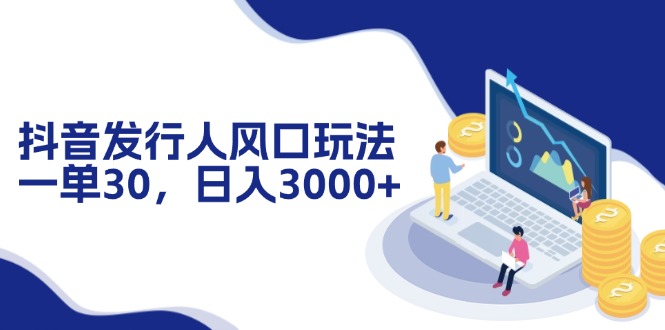 抖音发行人风口玩法
一单30，日入3000+